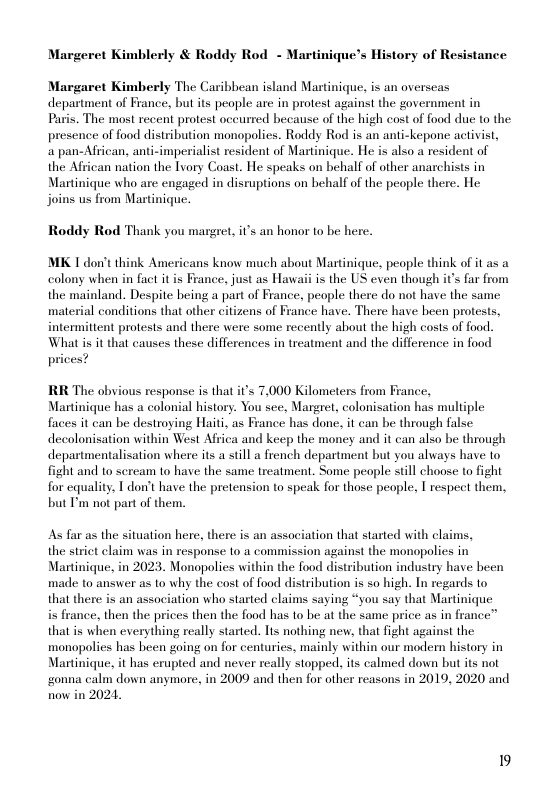 Margeret Kimblerly & Roddy Rod - Martinique's History of Resistance

Margaret Kimberly The Caribbean island Martinique, is an overseas department of France, but its people are in protest against the government in Paris. The most recent protest occurred because of the high cost of food due to the presence of food distribution monopolies. Roddy Rod is an anti-kepone activist, a pan-African, anti-imperialist resident of Martinique. He is also a resident of the African nation the Ivory Coast. He speaks on behalf of other anarchists in Martinique who are engaged in disruptions on behalf of the people there. He joins us from Martinique.

Roddy Rod Thank you margret, it's an honor to be here.

MK I don't think Americans know much about Martinique, people think of it as a colony when in fact it is France, just as Hawaii is the US even though it's far from the mainland. Despite being a part of France, people there do not have the same material conditions that other citizens of France have. There have been protests, intermittent protests and there were some recently about the high costs of food. What is it that causes these differences in treatment and the difference in food prices?

RR The obvious response is that it's 7,000 Kilometers from France, Martinique has a colonial history. You see, Margret, colonisation has multiple faces it can be destroying Haiti, as France has done, it can be through false decolonisation within West Africa and keep the money and it can also be through departmentalisation where its a still a french department but you always have to fight and to scream to have the same treatment. Some people still choose to fight for equality, I don't have the pretension to speak for those people, I respect them, but I'm not part of them.

As far as the situation here, there is an association that started with claims, the strict claim was in response to a commission against the monopolies in Martinique, in 2023. Monopolies within the food distribution industry have been made to answer as to why the cost of food distribution is so high. In regards to that there is an association who started claims saying "you say that Martinique is france, then the prices then the food has to be at the same price as in france" that is when everything really started. Its nothing new, that fight against the monopolies has been going on for centuries, mainly within our modern history in Martinique, it has erupted and never really stopped, its calmed down but its not gonna calm down anymore, in 2009 and then for other reasons in 2019, 2020 and now in 2024.

19